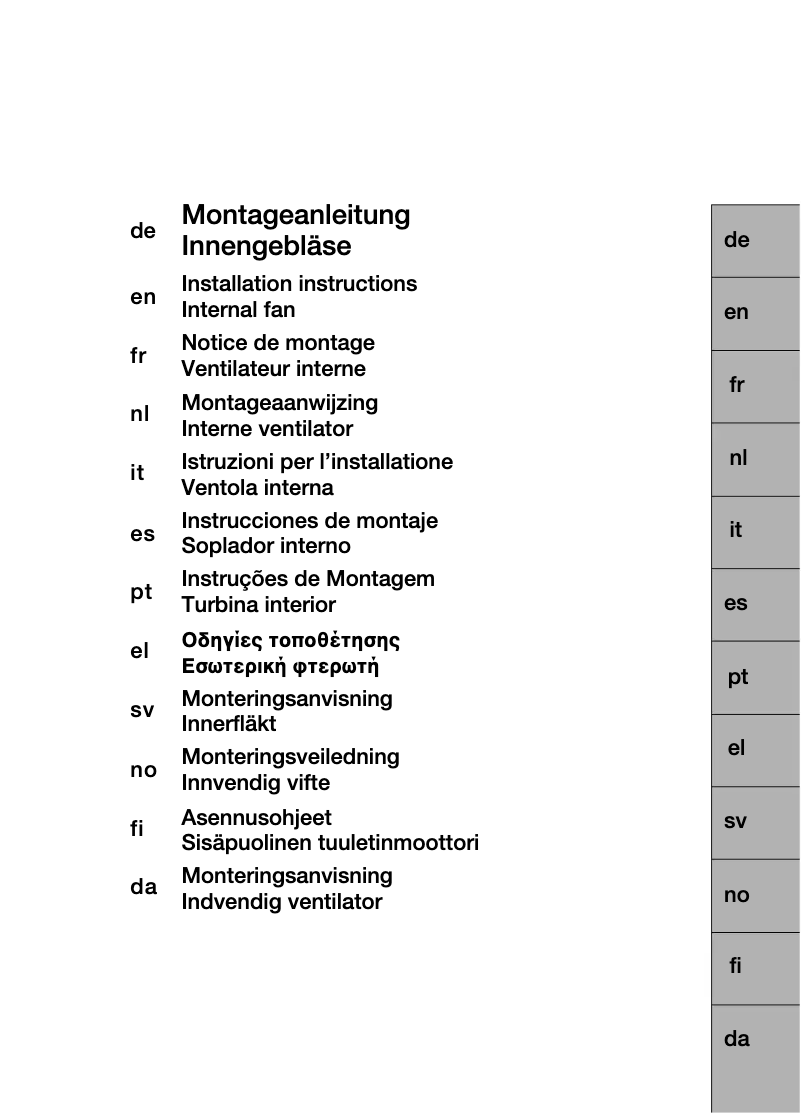 de Montageanleitung
Innengebläse

en Installation instructions
Internal fan

fr Notice de montage
Ventilateur interne

nl Montageaanwijzing
Interne ventilator

it Istruzioni per l'installatione
Ventola interna

es Instrucciones de montaje
Soplador interno

pt Instruções de Montagem
Turbina interior

el Οδηγίες τοποθέτησης
Εσωτερική φτερωτή

sv Monteringsanvisning
Innerfläkt

no Monteringsveiledning
Innvendig vifte

fi Asennusohjeet
Sisäpuolinen tuuletinmoottori

da Monteringsanvisning
Indvendig ventilator

de

en

fr

nl

it

es

pt

el

sv

no

fi

da